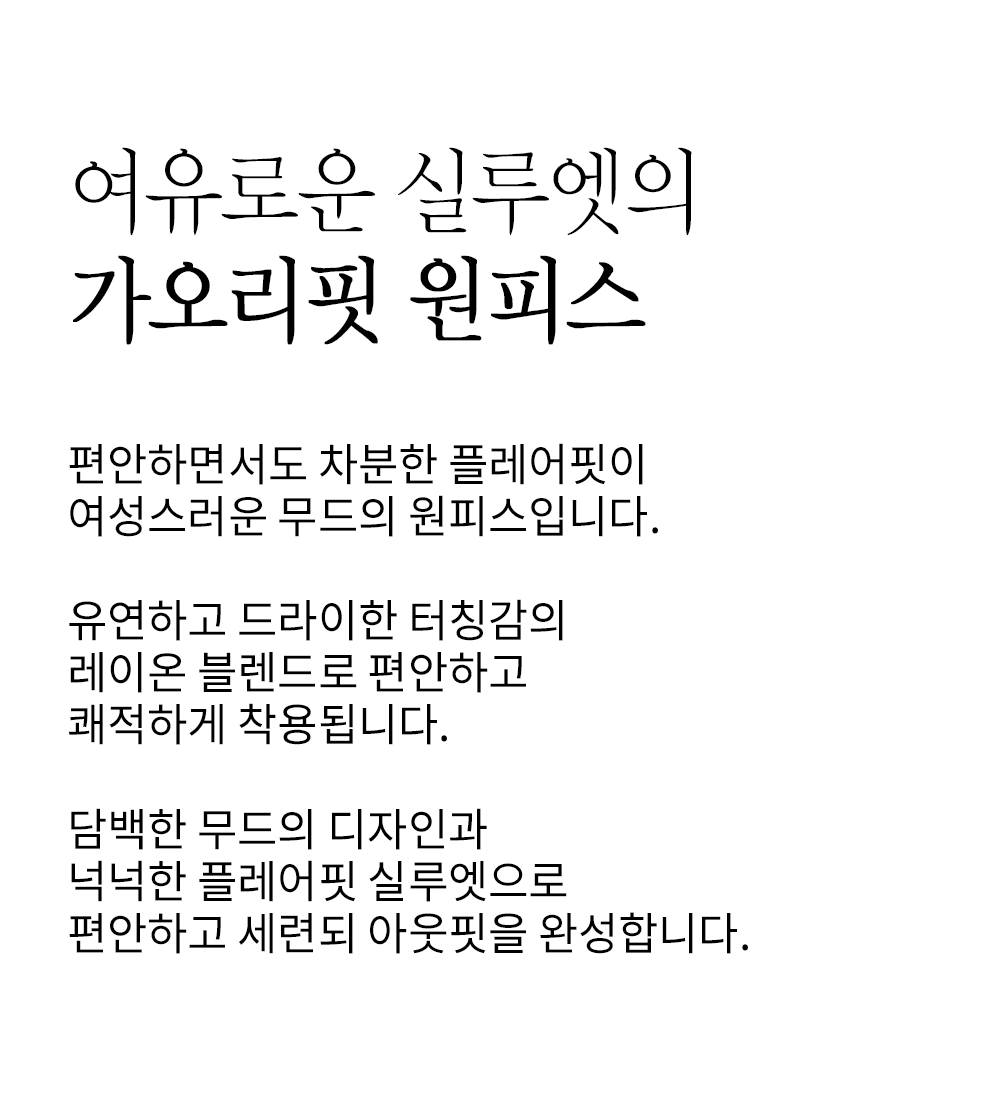 여유로운 실루엣의
가오리핏 원피스

편안하면서도 차분한 플레어핏이
여성스러운 무드의 원피스입니다.

유연하고 드라이한 터칭감의
레이온 블렌드로 편안하고
쾌적하게 착용됩니다.

담백한 무드의 디자인과
넉넉한 플레어핏 실루엣으로
편안하고 세련되 아웃핏을 완성합니다.